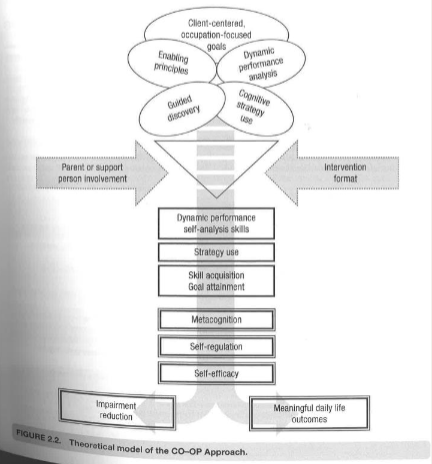 Client-centered, occupation-focused goals

Enabling principles

Dynamic performance analysis

Guided discovery

Cognitive strategy use

Parent or support person involvement

Intervention format

Dynamic performance self-analysis skills

Strategy use

Skill acquisition
Goal attainment

Metacognition

Self-regulation

Self-efficacy

Impairment reduction

Meaningful daily life outcomes

FIGURE 2.2. Theoretical model of the CO–OP Approach.